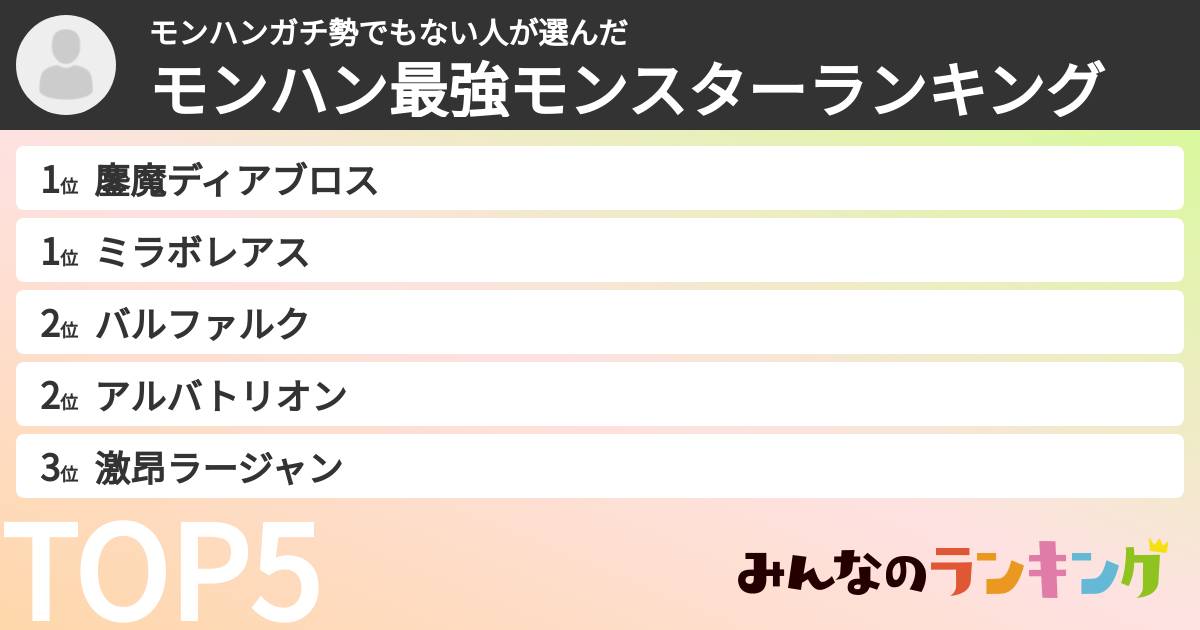 モンハンガチ勢でもない人が選んだ
モンハン最強モンスターランキング

1位 鏖魔ディアブロス
1位 ミラボレアス
2位 バルファルク
2位 アルバトリオン
3位 激昂ラージャン

TOP5

みんなのランキング